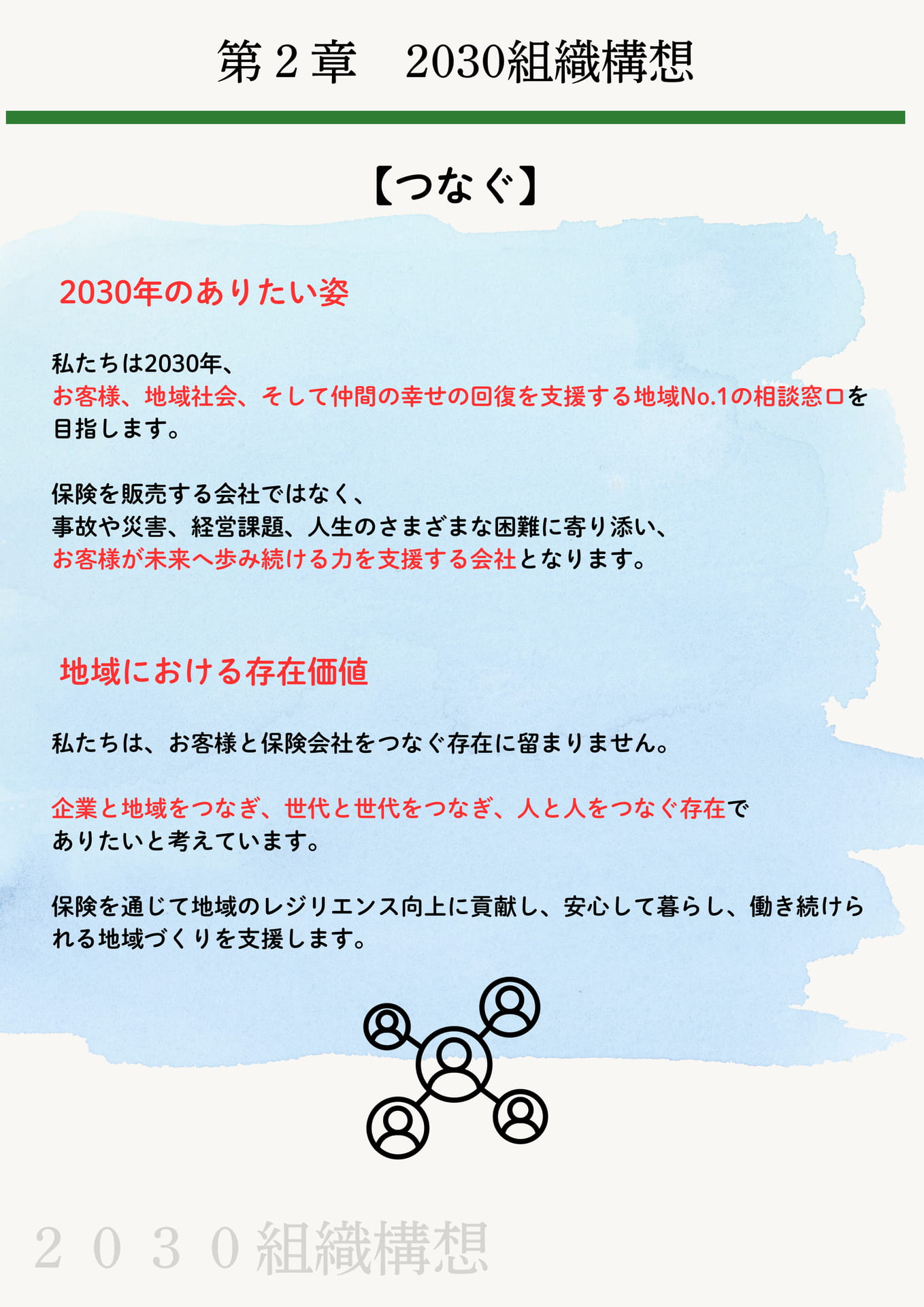 第２章　2030組織構想

【つなぐ】

2030年のありたい姿

私たちは2030年、
お客様、地域社会、そして仲間の幸せの回復を支援する地域No.1の相談窓口を目指します。

保険を販売する会社ではなく、
事故や災害、経営課題、人生のさまざまな困難に寄り添い、
お客様が未来へ歩み続ける力を支援する会社となります。

地域における存在価値

私たちは、お客様と保険会社をつなぐ存在に留まりません。

企業と地域をつなぎ、世代と世代をつなぎ、人と人をつなぐ存在でありたいと考えています。

保険を通じて地域のレジリエンス向上に貢献し、安心して暮らし、働き続けられる地域づくりを支援します。

２０３０組織構想